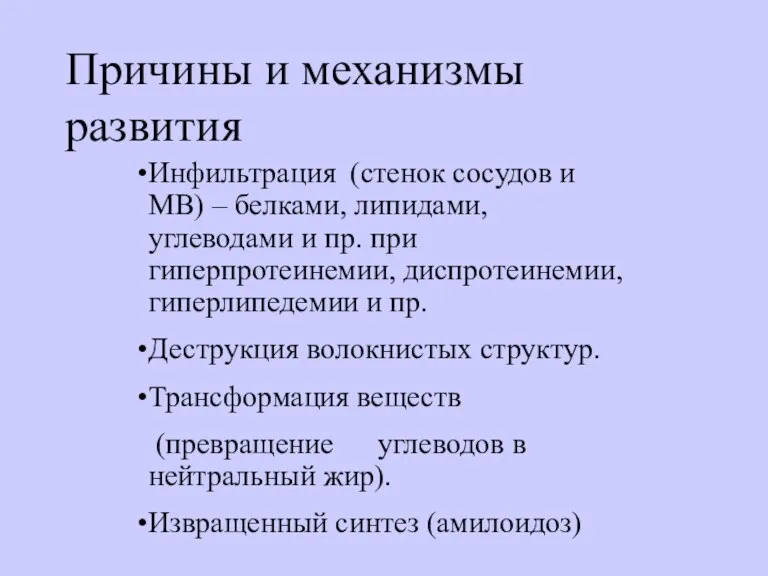 Причины и механизмы развития

•Инфильтрация (стенок сосудов и МВ) – белками, липидами, углеводами и пр. при гиперпротеинемии, диспротеинемии, гиперлипедемии и пр.

•Деструкция волокнистых структур.

•Трансформация веществ

(превращение углеводов в нейтральный жир).

•Извращенный синтез (амилоидоз)